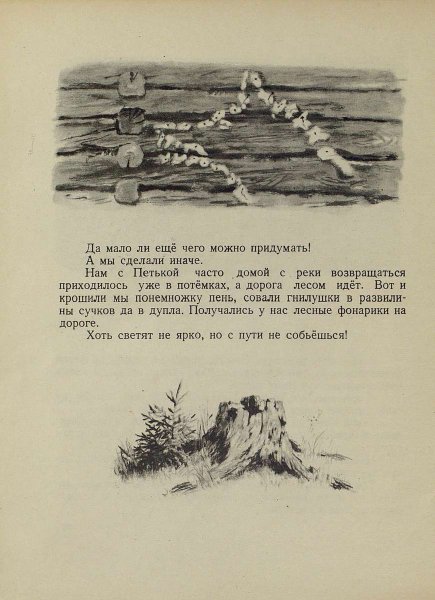 Да мало ли ещё чего можно придумать!

А мы сделали иначе.

Нам с Петькой часто домой с реки возвращаться приходилось уже в потёмках, а дорога лесом идёт. Вот и крошили мы понемножку пень, совали гнилушки в развилины сучков да в дупла. Получались у нас лесные фонарики на дороге.

Хоть светят не ярко, но с пути не собьёшься!